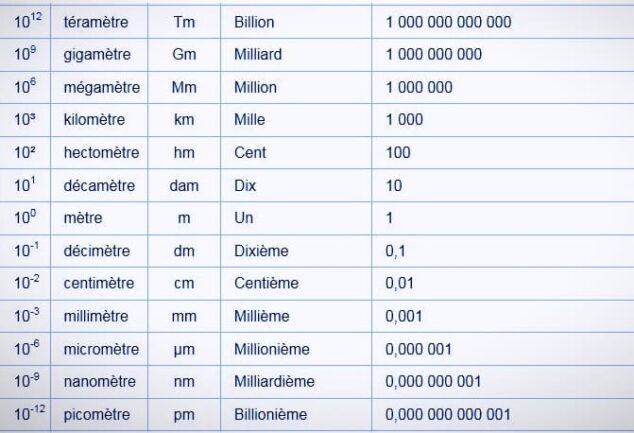 | $10^{12}$ | téramètre | Tm | Billion | 1 000 000 000 000 |
|---|---|---|---|---|
| $10^{9}$ | gigamètre | Gm | Milliard | 1 000 000 000 |
| $10^{6}$ | mégamètre | Mm | Million | 1 000 000 |
| $10^{3}$ | kilomètre | km | Mille | 1 000 |
| $10^{2}$ | hectomètre | hm | Cent | 100 |
| $10^{1}$ | décamètre | dam | Dix | 10 |
| $10^{0}$ | mètre | m | Un | 1 |
| $10^{-1}$ | décimètre | dm | Dixième | 0,1 |
| $10^{-2}$ | centimètre | cm | Centième | 0,01 |
| $10^{-3}$ | millimètre | mm | Millième | 0,001 |
| $10^{-6}$ | micromètre | µm | Millionième | 0,000 001 |
| $10^{-9}$ | nanomètre | nm | Milliardième | 0,000 000 001 |
| $10^{-12}$ | picomètre | pm | Billionième | 0,000 000 000 001 |